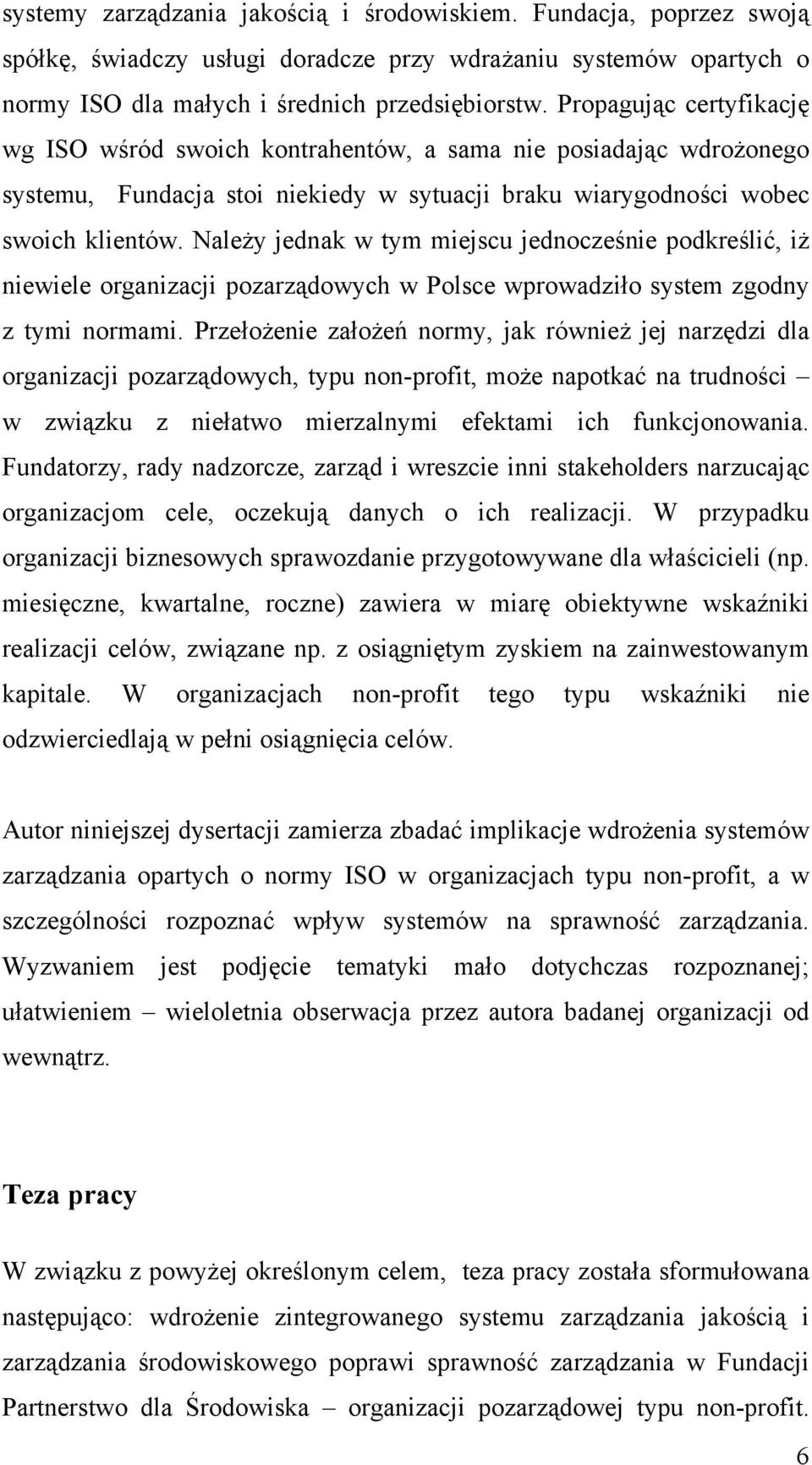 systemy zarządzania jakością i środowiskiem. Fundacja, poprzez swoją spółkę, świadczy usługi doradcze przy wdrażaniu systemów opartych o normy ISO dla małych i średnich przedsiębiorstw. Propagując certyfikację wg ISO wśród swoich kontrahentów, a sama nie posiadając wdrożonego systemu, Fundacja stoi niekiedy w sytuacji braku wiarygodności wobec swoich klientów. Należy jednak w tym miejscu jednocześnie podkreślić, iż niewiele organizacji pozarządowych w Polsce wprowadziło system zgodny z tymi normami. Przełożenie założeń normy, jak również jej narzędzi dla organizacji pozarządowych, typu non-profit, może napotkać na trudności – w związku z niełatwo mierzalnymi efektami ich funkcjonowania. Fundatorzy, rady nadzorcze, zarząd i wreszcie inni stakeholders narzucając organizacjom cele, oczekują danych o ich realizacji. W przypadku organizacji biznesowych sprawozdanie przygotowywane dla właścicieli (np. miesięczne, kwartalne, roczne) zawiera w miarę obiektywne wskaźniki realizacji celów, związane np. z osiągniętym zyskiem na zainwestowanym kapitale. W organizacjach non-profit tego typu wskaźniki nie odzwierciedlają w pełni osiągnięcia celów.

Autor niniejszej dysertacji zamierza zbadać implikacje wdrożenia systemów zarządzania opartych o normy ISO w organizacjach typu non-profit, a w szczególności rozpoznać wpływ systemów na sprawność zarządzania. Wyzwaniem jest podjęcie tematyki mało dotychczas rozpoznanej; ułatwieniem – wieloletnia obserwacja przez autora badanej organizacji od wewnątrz.

Teza pracy

W związku z powyżej określonym celem, teza pracy została sformułowana następująco: wdrożenie zintegrowanego systemu zarządzania jakością i zarządzania środowiskowego poprawi sprawność zarządzania w Fundacji Partnerstwo dla Środowiska – organizacji pozarządowej typu non-profit.

6